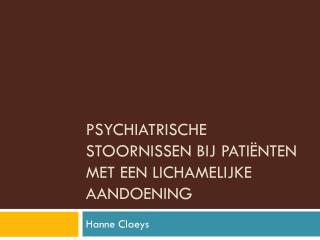 PSYCHIATRISCHE STOORNISSEN BIJ PATIËNTEN MET EEN LICHAMELIJKE AANDOENING

Hanne Claeys